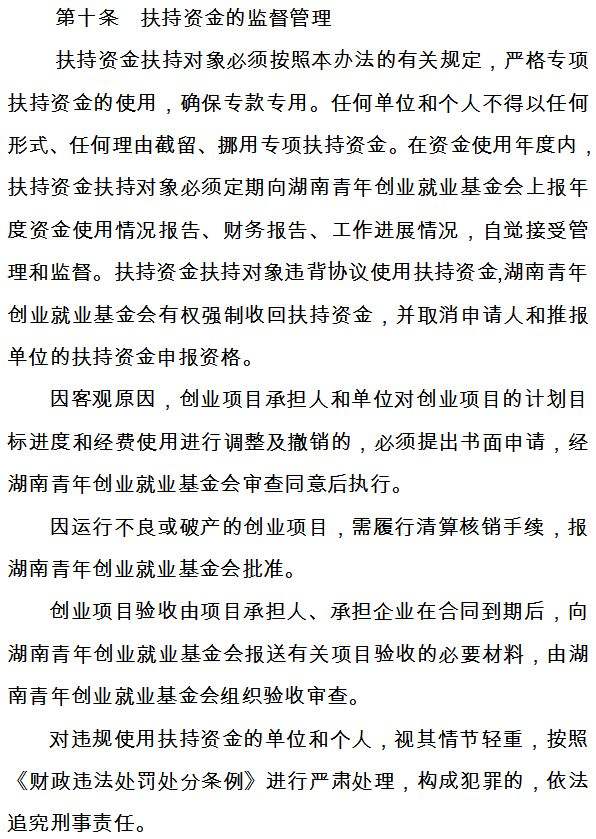 第十条　扶持资金的监督管理

扶持资金扶持对象必须按照本办法的有关规定，严格专项扶持资金的使用，确保专款专用。任何单位和个人不得以任何形式、任何理由截留、挪用专项扶持资金。在资金使用年度内，扶持资金扶持对象必须定期向湖南青年创业就业基金会上报年度资金使用情况报告、财务报告、工作进展情况，自觉接受管理和监督。扶持资金扶持对象违背协议使用扶持资金,湖南青年创业就业基金会有权强制收回扶持资金，并取消申请人和推报单位的扶持资金申报资格。

因客观原因，创业项目承担人和单位对创业项目的计划目标进度和经费使用进行调整及撤销的，必须提出书面申请，经湖南青年创业就业基金会审查同意后执行。

因运行不良或破产的创业项目，需履行清算核销手续，报湖南青年创业就业基金会批准。

创业项目验收由项目承担人、承担企业在合同到期后，向湖南青年创业就业基金会报送有关项目验收的必要材料，由湖南青年创业就业基金会组织验收审查。

对违规使用扶持资金的单位和个人，视其情节轻重，按照《财政违法处罚处分条例》进行严肃处理，构成犯罪的，依法追究刑事责任。